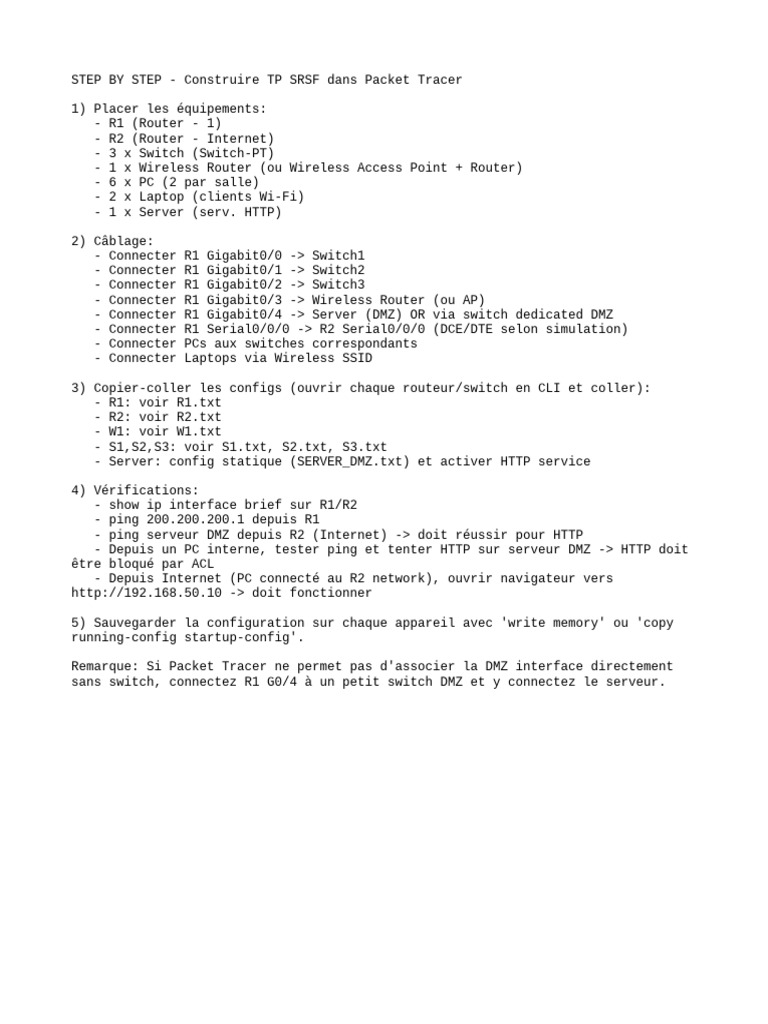 STEP BY STEP - Construire TP SRSF dans Packet Tracer

1) Placer les équipements:
- R1 (Router - 1)
- R2 (Router - Internet)
- 3 x Switch (Switch-PT)
- 1 x Wireless Router (ou Wireless Access Point + Router)
- 6 x PC (2 par salle)
- 2 x Laptop (clients Wi-Fi)
- 1 x Server (serv. HTTP)

2) Câblage:
- Connecter R1 Gigabit0/0 -> Switch1
- Connecter R1 Gigabit0/1 -> Switch2
- Connecter R1 Gigabit0/2 -> Switch3
- Connecter R1 Gigabit0/3 -> Wireless Router (ou AP)
- Connecter R1 Gigabit0/4 -> Server (DMZ) OR via switch dedicated DMZ
- Connecter R1 Serial0/0/0 -> R2 Serial0/0/0 (DCE/DTE selon simulation)
- Connecter PCs aux switches correspondants
- Connecter Laptops via Wireless SSID

3) Copier-coller les configs (ouvrir chaque routeur/switch en CLI et coller):
- R1: voir R1.txt
- R2: voir R2.txt
- W1: voir W1.txt
- S1,S2,S3: voir S1.txt, S2.txt, S3.txt
- Server: config statique (SERVER_DMZ.txt) et activer HTTP service

4) Vérifications:
- show ip interface brief sur R1/R2
- ping 200.200.200.1 depuis R1
- ping serveur DMZ depuis R2 (Internet) -> doit réussir pour HTTP
- Depuis un PC interne, tester ping et tenter HTTP sur serveur DMZ -> HTTP doit être bloqué par ACL
- Depuis Internet (PC connecté au R2 network), ouvrir navigateur vers http://192.168.50.10 -> doit fonctionner

5) Sauvegarder la configuration sur chaque appareil avec 'write memory' ou 'copy running-config startup-config'.

Remarque: Si Packet Tracer ne permet pas d'associer la DMZ interface directement sans switch, connectez R1 G0/4 à un petit switch DMZ et y connectez le serveur.